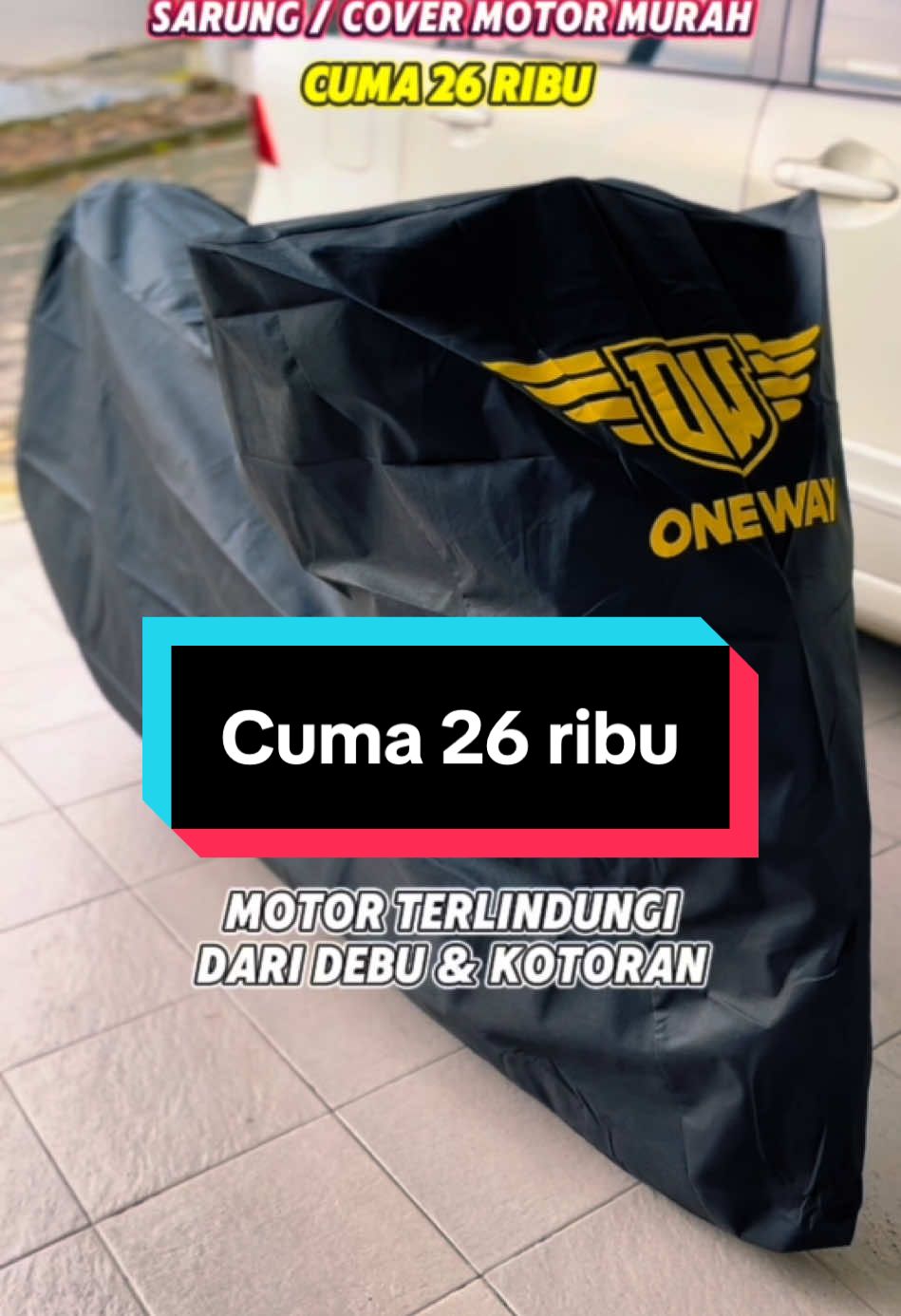 SARUNG / COVER MOTOR MURAH
CUMA 26 RIBU

OW

ONEWAY

Cuma 26 ribu

MOTOR TERLINDUNGI
DARI DEBU & KOTORAN